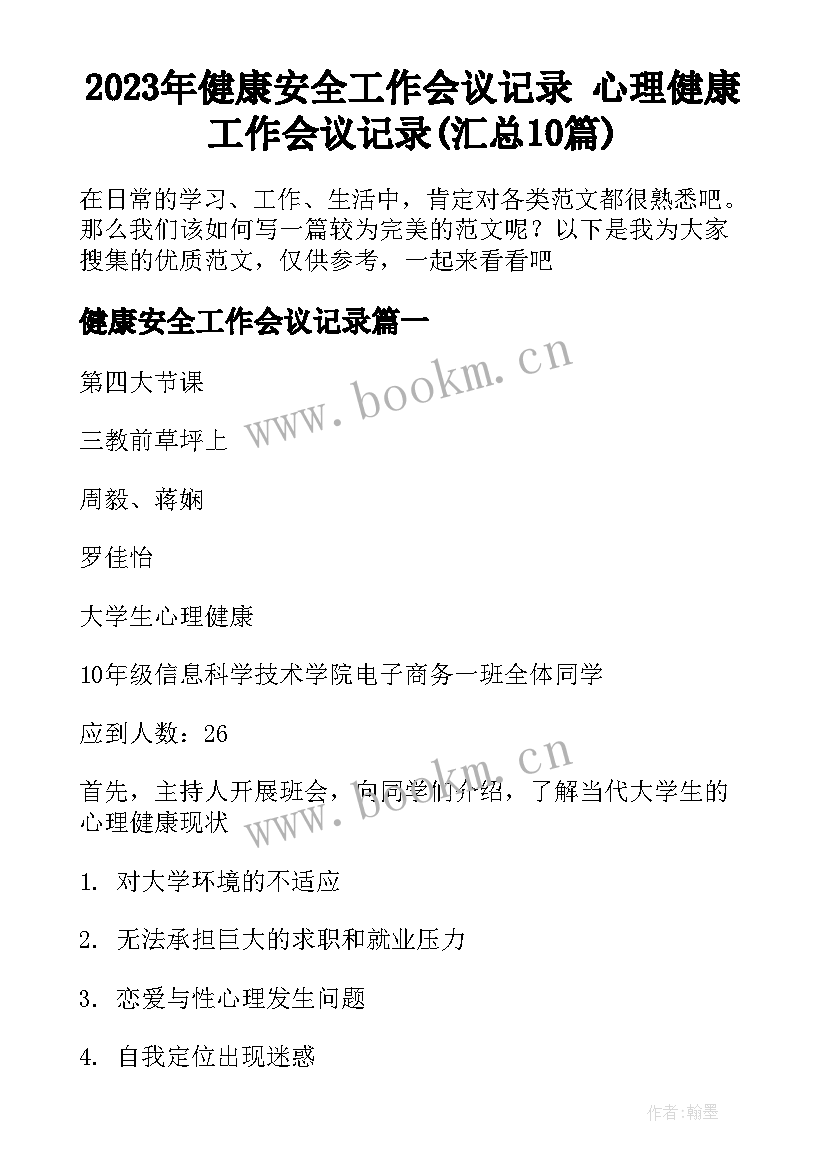 2023年健康安全工作会议记录 心理健康工作会议记录(汇总10篇)

在日常的学习、工作、生活中，肯定对各类范文都很熟悉吧。那么我们该如何写一篇较为完美的范文呢？以下是我为大家搜集的优质范文，仅供参考，一起来看看吧

健康安全工作会议记录篇一

www.bookm.cn

第四大节课

三教前草坪上

周毅、蒋娴

罗佳怡

大学生心理健康

10年级信息科学技术学院电子商务一班全体同学

应到人数：26

www.bookm.cn

首先，主持人开展班会，向同学们介绍，了解当代大学生的心理健康现状

1. 对大学环境的不适应

2. 无法承担巨大的求职和就业压力

3. 恋爱与性心理发生问题

4. 自我定位出现迷惑

作者:翰墨